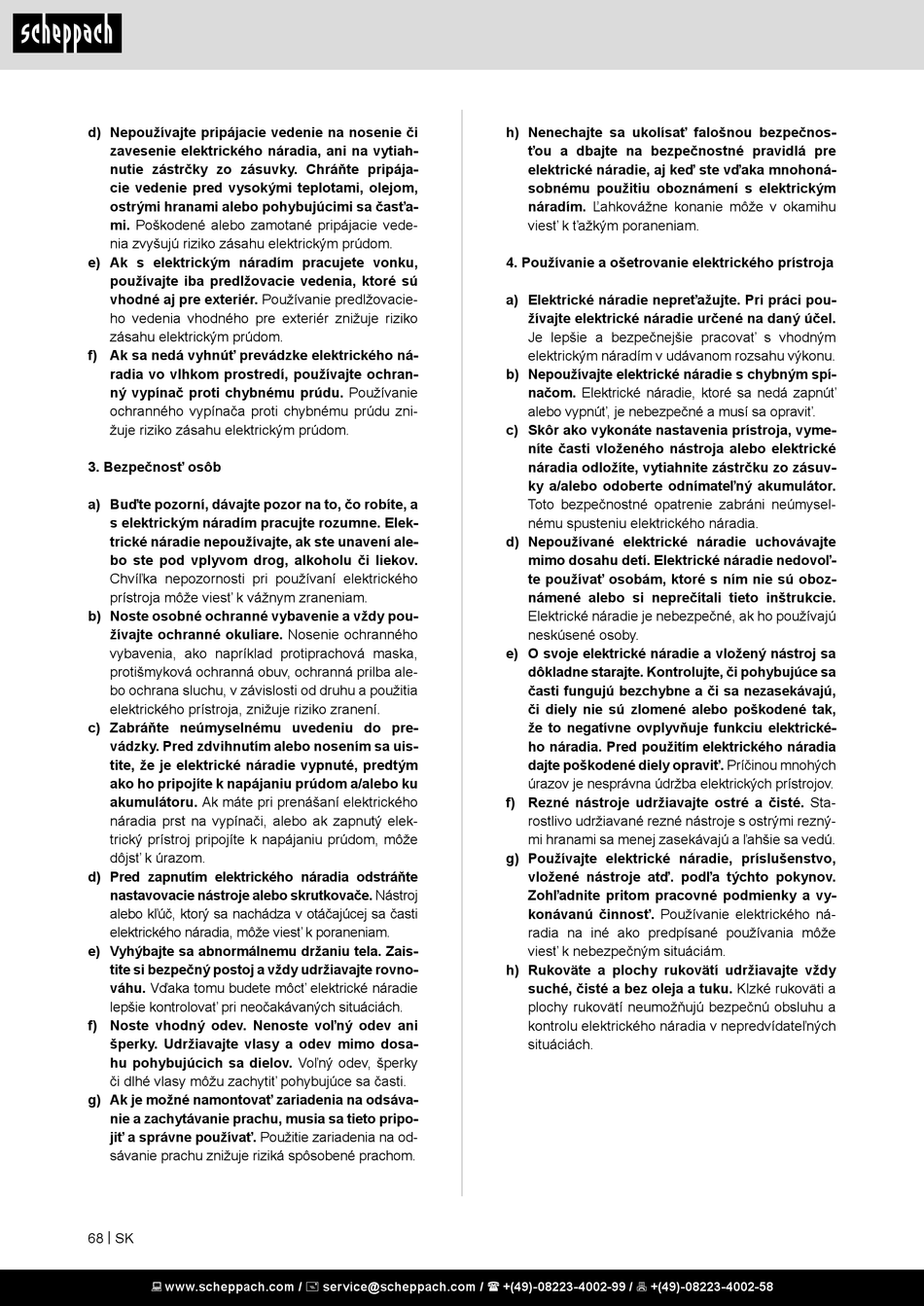 scheppach

d) Nepoužívajte pripájacie vedenie na nosenie či zavesenie elektrického náradia, ani na vytiahnutie zástrčky zo zásuvky. Chráňte pripájacie vedenie pred vysokými teplotami, olejom, ostrými hranami alebo pohybujúcimi sa časťami. Poškodené alebo zamotané pripájacie vedenia zvyšujú riziko zásahu elektrickým prúdom.

e) Ak s elektrickým náradím pracujete vonku, používajte iba predlžovacie vedenia, ktoré sú vhodné aj pre exteriér. Používanie predlžovacieho vedenia vhodného pre exteriér znižuje riziko zásahu elektrickým prúdom.

f) Ak sa nedá vyhnúť prevádzke elektrického náradia vo vlhkom prostredí, používajte ochranný vypínač proti chybnému prúdu. Používanie ochranného vypínača proti chybnému prúdu znižuje riziko zásahu elektrickým prúdom.

3. Bezpečnosť osôb

a) Buďte pozorní, dávajte pozor na to, čo robíte, a s elektrickým náradím pracujte rozumne. Elektrické náradie nepoužívajte, ak ste unavení alebo ste pod vplyvom drog, alkoholu či liekov. Chvíľka nepozornosti pri používaní elektrického prístroja môže viesť k vážnym zraneniam.

b) Noste osobné ochranné vybavenie a vždy používajte ochranné okuliare. Nosenie ochranného vybavenia, ako napríklad protiprachová maska, protišmyková ochranná obuv, ochranná prilba alebo ochrana sluchu, v závislosti od druhu a použitia elektrického prístroja, znižuje riziko zranení.

c) Zabráňte neúmyselnému uvedeniu do prevádzky. Pred zdvihnutím alebo nosením sa uistite, že je elektrické náradie vypnuté, predtým ako ho pripojíte k napájaniu prúdom a/alebo ku akumulátoru. Ak máte pri prenášaní elektrického náradia prst na vypínači, alebo ak zapnutý elektrický prístroj pripojíte k napájaniu prúdom, môže dôjsť k úrazom.

d) Pred zapnutím elektrického náradia odstráňte nastavovacie nástroje alebo skrutkovače. Nástroj alebo kľúč, ktorý sa nachádza v otáčajúcej sa časti elektrického náradia, môže viesť k poraneniam.

e) Vyhýbajte sa abnormálnemu držaniu tela. Zaistite si bezpečný postoj a vždy udržiavajte rovnováhu. Vďaka tomu budete môcť elektrické náradie lepšie kontrolovať pri neočakávaných situáciách.

f) Noste vhodný odev. Nenoste voľný odev ani šperky. Udržiavajte vlasy a odev mimo dosahu pohybujúcich sa dielov. Voľný odev, šperky či dlhé vlasy môžu zachytiť pohybujúce sa časti.

g) Ak je možné namontovať zariadenia na odsávanie a zachytávanie prachu, musia sa tieto pripojiť a správne používať. Použitie zariadenia na odsávanie prachu znižuje riziká spôsobené prachom.

h) Nenechajte sa ukolísať falošnou bezpečnosťou a dbajte na bezpečnostné pravidlá pre elektrické náradie, aj keď ste vďaka mnohonásobnému použitiu oboznámení s elektrickým náradím. Ľahkovážne konanie môže v okamihu viesť k ťažkým poraneniam.

4. Používanie a ošetrovanie elektrického prístroja

a) Elektrické náradie nepreťažujte. Pri práci používajte elektrické náradie určené na daný účel. Je lepšie a bezpečnejšie pracovať s vhodným elektrickým náradím v udávanom rozsahu výkonu.

b) Nepoužívajte elektrické náradie s chybným spínačom. Elektrické náradie, ktoré sa nedá zapnúť alebo vypnúť, je nebezpečné a musí sa opraviť.

c) Skôr ako vykonáte nastavenia prístroja, vymeníte časti vloženého nástroja alebo elektrické náradia odložíte, vytiahnite zástrčku zo zásuvky a/alebo odoberte odnímateľný akumulátor. Toto bezpečnostné opatrenie zabráni neúmyselnému spusteniu elektrického náradia.

d) Nepoužívané elektrické náradie uchovávajte mimo dosahu detí. Elektrické náradie nedovoľte používať osobám, ktoré s ním nie sú oboznámené alebo si neprečítali tieto inštrukcie. Elektrické náradie je nebezpečné, ak ho používajú neskúsené osoby.

e) O svoje elektrické náradie a vložený nástroj sa dôkladne starajte. Kontrolujte, či pohybujúce sa časti fungujú bezchybne a či sa nezasekávajú, či diely nie sú zlomené alebo poškodené tak, že to negatívne ovplyvňuje funkciu elektrického náradia. Pred použitím elektrického náradia dajte poškodené diely opraviť. Príčinou mnohých úrazov je nesprávna údržba elektrických prístrojov.

f) Rezné nástroje udržiavajte ostré a čisté. Starostlivo udržiavané rezné nástroje s ostrými reznými hranami sa menej zasekávajú a ľahšie sa vedú.

g) Používajte elektrické náradie, príslušenstvo, vložené nástroje atď. podľa týchto pokynov. Zohľadnite pritom pracovné podmienky a vykonávanú činnosť. Používanie elektrického náradia na iné ako predpísané používania môže viesť k nebezpečným situáciám.

h) Rukoväte a plochy rukovätí udržiavajte vždy suché, čisté a bez oleja a tuku. Klzké rukoväti a plochy rukovätí neumožňujú bezpečnú obsluhu a kontrolu elektrického náradia v nepredvídateľných situáciách.

68 | SK

www.scheppach.com / service@scheppach.com / +(49)-08223-4002-99 / +(49)-08223-4002-58